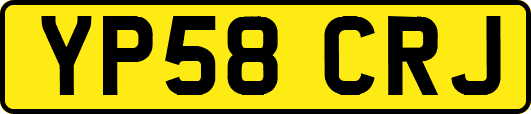 YP58 CRJ